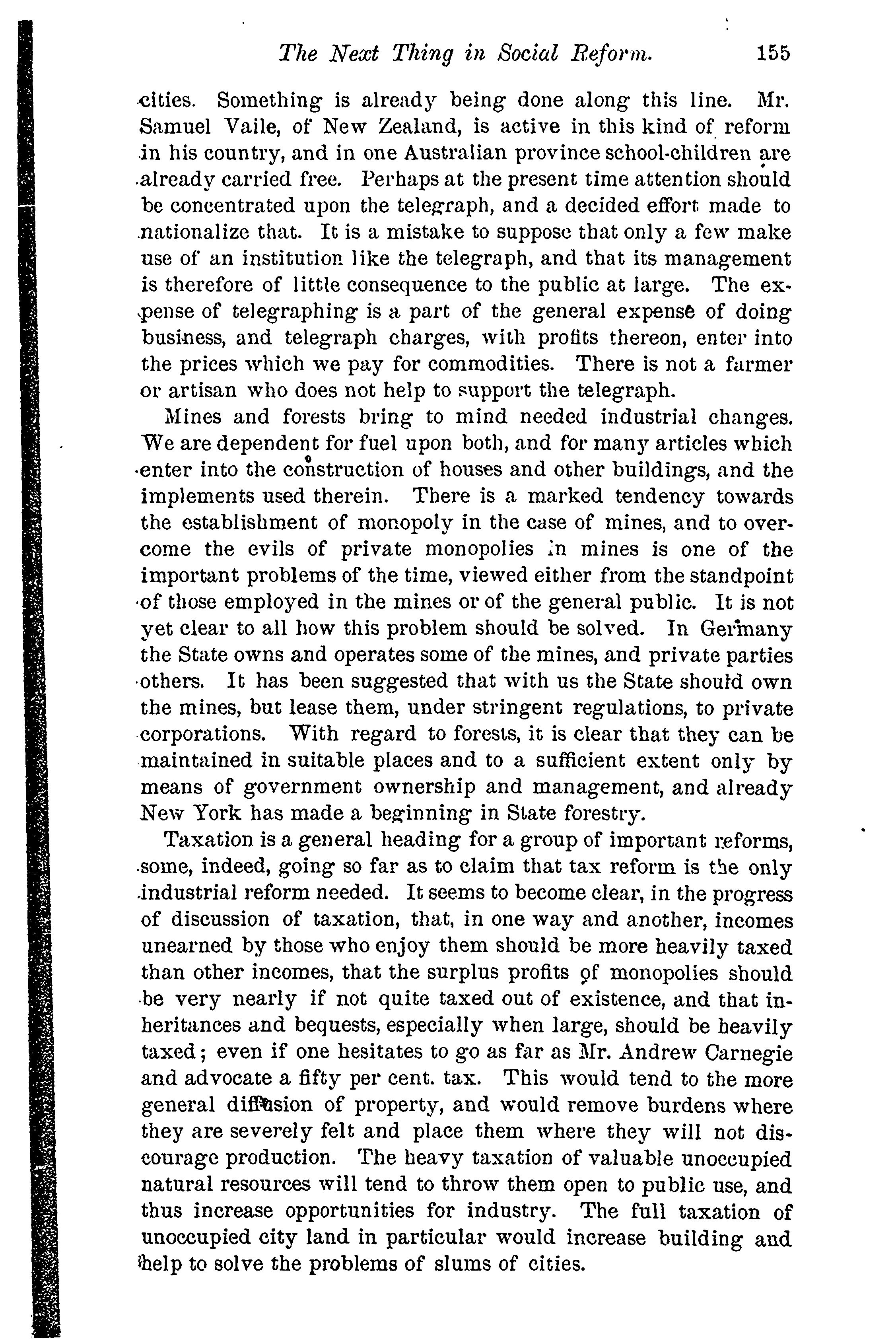 The Next Thing in Social Reform. 155

cities. Something is already being done along this line. Mr. Samuel Vaile, of New Zealand, is active in this kind of reform in his country, and in one Australian province school-children are already carried free. Perhaps at the present time attention should be concentrated upon the telegraph, and a decided effort made to nationalize that. It is a mistake to suppose that only a few make use of an institution like the telegraph, and that its management is therefore of little consequence to the public at large. The expense of telegraphing is a part of the general expense of doing business, and telegraph charges, with profits thereon, enter into the prices which we pay for commodities. There is not a farmer or artisan who does not help to support the telegraph.

Mines and forests bring to mind needed industrial changes. We are dependent for fuel upon both, and for many articles which enter into the construction of houses and other buildings, and the implements used therein. There is a marked tendency towards the establishment of monopoly in the case of mines, and to overcome the evils of private monopolies in mines is one of the important problems of the time, viewed either from the standpoint of those employed in the mines or of the general public. It is not yet clear to all how this problem should be solved. In Germany the State owns and operates some of the mines, and private parties others. It has been suggested that with us the State should own the mines, but lease them, under stringent regulations, to private corporations. With regard to forests, it is clear that they can be maintained in suitable places and to a sufficient extent only by means of government ownership and management, and already New York has made a beginning in State forestry.

Taxation is a general heading for a group of important reforms, some, indeed, going so far as to claim that tax reform is the only industrial reform needed. It seems to become clear, in the progress of discussion of taxation, that, in one way and another, incomes unearned by those who enjoy them should be more heavily taxed than other incomes, that the surplus profits of monopolies should be very nearly if not quite taxed out of existence, and that inheritances and bequests, especially when large, should be heavily taxed; even if one hesitates to go as far as Mr. Andrew Carnegie and advocate a fifty per cent. tax. This would tend to the more general diffusion of property, and would remove burdens where they are severely felt and place them where they will not discourage production. The heavy taxation of valuable unoccupied natural resources will tend to throw them open to public use, and thus increase opportunities for industry. The full taxation of unoccupied city land in particular would increase building and help to solve the problems of slums of cities.